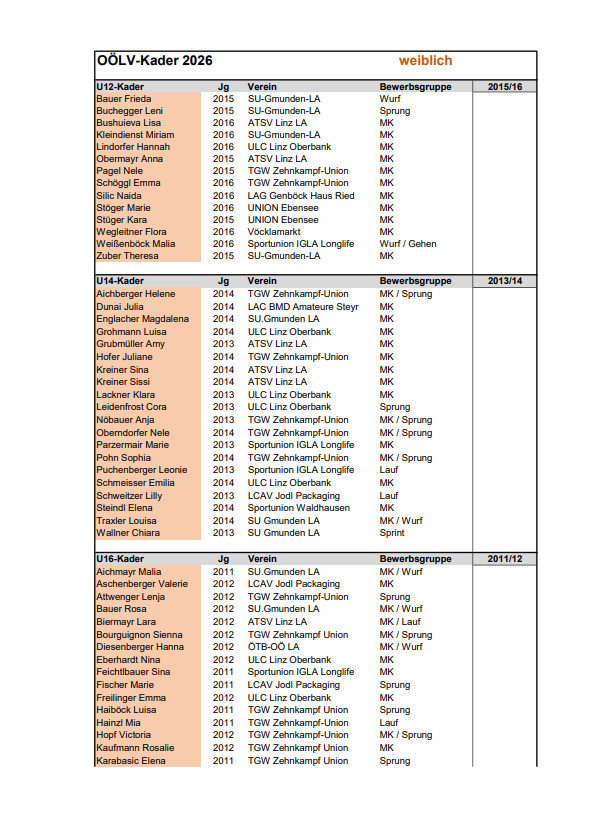 OÖLV-Kader 2026 weiblich

| U12-Kader | Jg | Verein | Bewerbsgruppe | 2015/16 |
|---|---|---|---|---|
| Bauer Frieda | 2015 | SU-Gmunden-LA | Wurf | |
| Buchegger Leni | 2015 | SU-Gmunden-LA | Sprung | |
| Bushuieva Lisa | 2016 | ATSV Linz LA | MK | |
| Kleindienst Miriam | 2016 | SU-Gmunden-LA | MK | |
| Lindorfer Hannah | 2016 | ULC Linz Oberbank | MK | |
| Obermayr Anna | 2015 | ATSV Linz LA | MK | |
| Pagel Nele | 2015 | TGW Zehnkampf-Union | MK | |
| Schöggl Emma | 2016 | TGW Zehnkampf-Union | MK | |
| Silic Naida | 2016 | LAG Genböck Haus Ried | MK | |
| Stöger Marie | 2016 | UNION Ebensee | MK | |
| Stüger Kara | 2015 | UNION Ebensee | MK | |
| Wegleitner Flora | 2016 | Vöcklamarkt | MK | |
| Weißenböck Malia | 2016 | Sportunion IGLA Longlife | Wurf / Gehen | |
| Zuber Theresa | 2015 | SU-Gmunden-LA | MK | |

| U14-Kader | Jg | Verein | Bewerbsgruppe | 2013/14 |
|---|---|---|---|---|
| Aichberger Helene | 2014 | TGW Zehnkampf-Union | MK / Sprung | |
| Dunai Julia | 2014 | LAC BMD Amateure Steyr | MK | |
| Englacher Magdalena | 2014 | SU.Gmunden LA | MK | |
| Grohmann Luisa | 2014 | ULC Linz Oberbank | MK | |
| Grubmüller Amy | 2013 | ATSV Linz LA | MK | |
| Hofer Juliane | 2014 | TGW Zehnkampf-Union | MK | |
| Kreiner Sina | 2014 | ATSV Linz LA | MK | |
| Kreiner Sissi | 2014 | ATSV Linz LA | MK | |
| Lackner Klara | 2013 | ULC Linz Oberbank | MK | |
| Leidenfrost Cora | 2013 | ULC Linz Oberbank | Sprung | |
| Nöbauer Anja | 2013 | TGW Zehnkampf-Union | MK / Sprung | |
| Oberndorfer Nele | 2014 | TGW Zehnkampf-Union | MK / Sprung | |
| Parzermair Marie | 2013 | Sportunion IGLA Longlife | MK | |
| Pohn Sophia | 2014 | TGW Zehnkampf-Union | MK / Sprung | |
| Puchenberger Leonie | 2013 | Sportunion IGLA Longlife | Lauf | |
| Schmeisser Emilia | 2014 | ULC Linz Oberbank | MK | |
| Schweitzer Lilly | 2013 | LCAV Jodl Packaging | Lauf | |
| Steindl Elena | 2014 | Sportunion Waldhausen | MK | |
| Traxler Louisa | 2014 | SU Gmunden LA | MK / Wurf | |
| Wallner Chiara | 2013 | SU Gmunden LA | Sprint | |

| U16-Kader | Jg | Verein | Bewerbsgruppe | 2011/12 |
|---|---|---|---|---|
| Aichmayr Malia | 2011 | SU.Gmunden LA | MK / Wurf | |
| Aschenberger Valerie | 2012 | LCAV Jodl Packaging | MK | |
| Attwenger Lenja | 2012 | TGW Zehnkampf-Union | Sprung | |
| Bauer Rosa | 2012 | SU.Gmunden LA | MK / Wurf | |
| Biermayr Lara | 2012 | ATSV Linz LA | MK / Lauf | |
| Bourguignon Sienna | 2012 | TGW Zehnkampf Union | MK / Sprung | |
| Diesenberger Hanna | 2012 | ÖTB-OÖ LA | MK / Wurf | |
| Eberhardt Nina | 2012 | ULC Linz Oberbank | MK | |
| Feichtlbauer Sina | 2011 | Sportunion IGLA Longlife | MK | |
| Fischer Marie | 2011 | LCAV Jodl Packaging | Sprung | |
| Freilinger Emma | 2012 | ULC Linz Oberbank | MK | |
| Haiböck Luisa | 2011 | TGW Zehnkampf Union | Sprung | |
| Hainzl Mia | 2011 | TGW Zehnkampf Union | Lauf | |
| Hopf Victoria | 2012 | TGW Zehnkampf-Union | MK / Sprung | |
| Kaufmann Rosalie | 2012 | TGW Zehnkampf Union | MK | |
| Karabasic Elena | 2011 | TGW Zehnkampf Union | Sprung | |